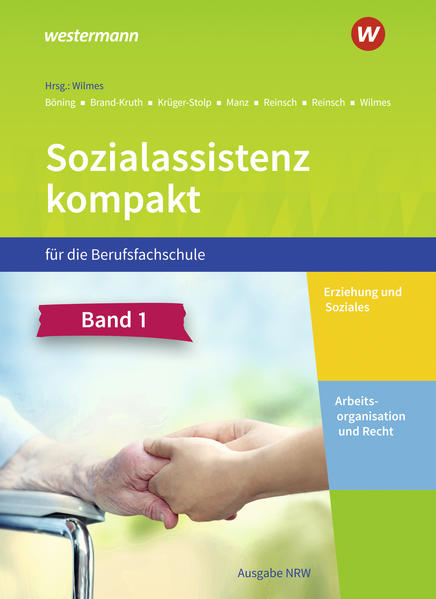 westermann

W

Hrsg.: Wilmes

Böning ▪ Brand-Kruth ▪ Krüger-Stolp ▪ Manz ▪ Reinsch ▪ Reinsch ▪ Wilmes

Sozialassistenz kompakt

für die Berufsfachschule

Band 1

Erziehung und Soziales

Arbeitsorganisation und Recht

Ausgabe NRW